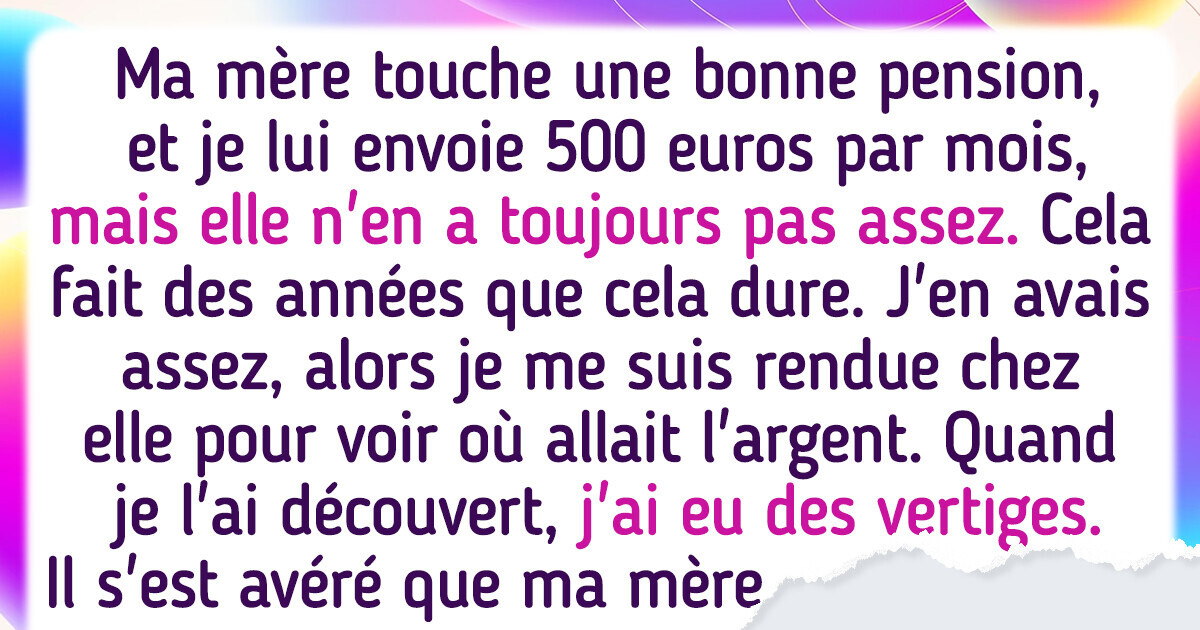 Ma mère touche une bonne pension, et je lui envoie 500 euros par mois, mais elle n'en a toujours pas assez. Cela fait des années que cela dure. J'en avais assez, alors je me suis rendue chez elle pour voir où allait l'argent. Quand je l'ai découvert, j'ai eu des vertiges.

Il s'est avéré que ma mère